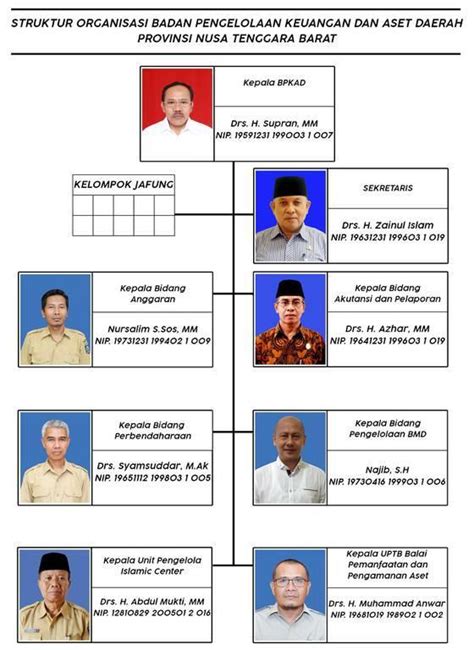 STRUKTUR ORGANISASI BADAN PENGELOLAAN KEUANGAN DAN ASET DAERAH PROVINSI NUSA TENGGARA BARAT

Kepala BPKAD

Drs. H. Supran, MM
NIP. 19591231 199003 1 007

KELOMPOK JAFUNG

SEKRETARIS

Drs. H. Zainul Islam
NIP. 19631231 199603 1 019

Kepala Bidang Anggaran

Nursalim S.Sos, MM
NIP. 19731231 199402 1 009

Kepala Bidang Akutansi dan Pelaporan

Drs. H. Azhar, MM
NIP. 19641231 199603 1 019

Kepala Bidang Perbendaharaan

Drs. Syamsuddar, M.Ak
NIP. 19651112 199803 1 005

Kepala Bidang Pengelolaan BMD

Najib, S.H
NIP. 19730416 199903 1 006

Kepala Unit Pengelola Islamic Center

Drs. H. Abdul Mukti, MM
NIP. 12810829 200501 2 016

Kepala UPTB Balai Pemanfaatan dan Pengamanan Aset

Drs. H. Muhammad Anwar
NIP. 19681019 198902 1 002